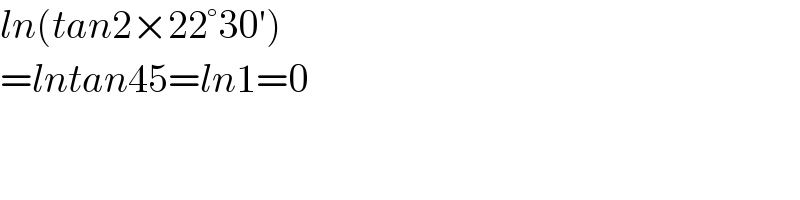 $ln(tan2\times22^{\circ}30')$
$=lntan45=ln1=0$